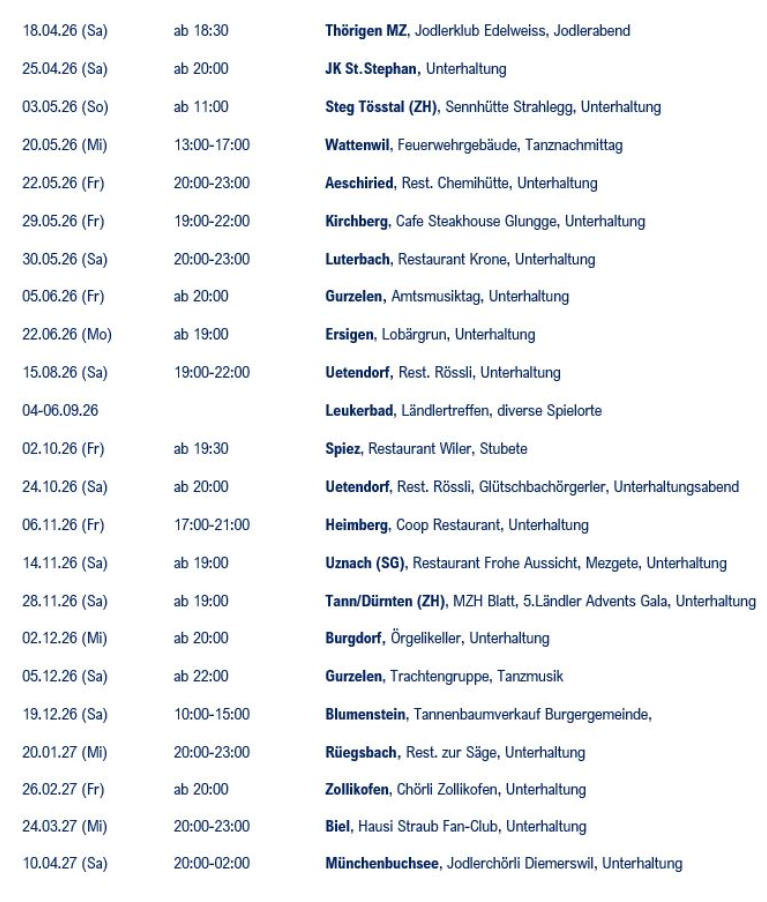 | | | |
|---|---|---|
| 18.04.26 (Sa) | ab 18:30 | Thörigen MZ, Jodlerklub Edelweiss, Jodlerabend |
| 25.04.26 (Sa) | ab 20:00 | JK St.Stephan, Unterhaltung |
| 03.05.26 (So) | ab 11:00 | Steg Tösstal (ZH), Sennhütte Strahlegg, Unterhaltung |
| 20.05.26 (Mi) | 13:00-17:00 | Wattenwil, Feuerwehrgebäude, Tanznachmittag |
| 22.05.26 (Fr) | 20:00-23:00 | Aeschiried, Rest. Chemihütte, Unterhaltung |
| 29.05.26 (Fr) | 19:00-22:00 | Kirchberg, Cafe Steakhouse Glungge, Unterhaltung |
| 30.05.26 (Sa) | 20:00-23:00 | Luterbach, Restaurant Krone, Unterhaltung |
| 05.06.26 (Fr) | ab 20:00 | Gurzelen, Amtsmusiktag, Unterhaltung |
| 22.06.26 (Mo) | ab 19:00 | Ersigen, Lobärgrun, Unterhaltung |
| 15.08.26 (Sa) | 19:00-22:00 | Uetendorf, Rest. Rössli, Unterhaltung |
| 04-06.09.26 | | Leukerbad, Ländlertreffen, diverse Spielorte |
| 02.10.26 (Fr) | ab 19:30 | Spiez, Restaurant Wiler, Stubete |
| 24.10.26 (Sa) | ab 20:00 | Uetendorf, Rest. Rössli, Glütschbachörgerler, Unterhaltungsabend |
| 06.11.26 (Fr) | 17:00-21:00 | Heimberg, Coop Restaurant, Unterhaltung |
| 14.11.26 (Sa) | ab 19:00 | Uznach (SG), Restaurant Frohe Aussicht, Mezgete, Unterhaltung |
| 28.11.26 (Sa) | ab 19:00 | Tann/Dürnten (ZH), MZH Blatt, 5.Ländler Advents Gala, Unterhaltung |
| 02.12.26 (Mi) | ab 20:00 | Burgdorf, Örgelikeller, Unterhaltung |
| 05.12.26 (Sa) | ab 22:00 | Gurzelen, Trachtengruppe, Tanzmusik |
| 19.12.26 (Sa) | 10:00-15:00 | Blumenstein, Tannenbaumverkauf Burgergemeinde, |
| 20.01.27 (Mi) | 20:00-23:00 | Rüegsbach, Rest. zur Säge, Unterhaltung |
| 26.02.27 (Fr) | ab 20:00 | Zollikofen, Chörli Zollikofen, Unterhaltung |
| 24.03.27 (Mi) | 20:00-23:00 | Biel, Hausi Straub Fan-Club, Unterhaltung |
| 10.04.27 (Sa) | 20:00-02:00 | Münchenbuchsee, Jodlerchörli Diemerswil, Unterhaltung |